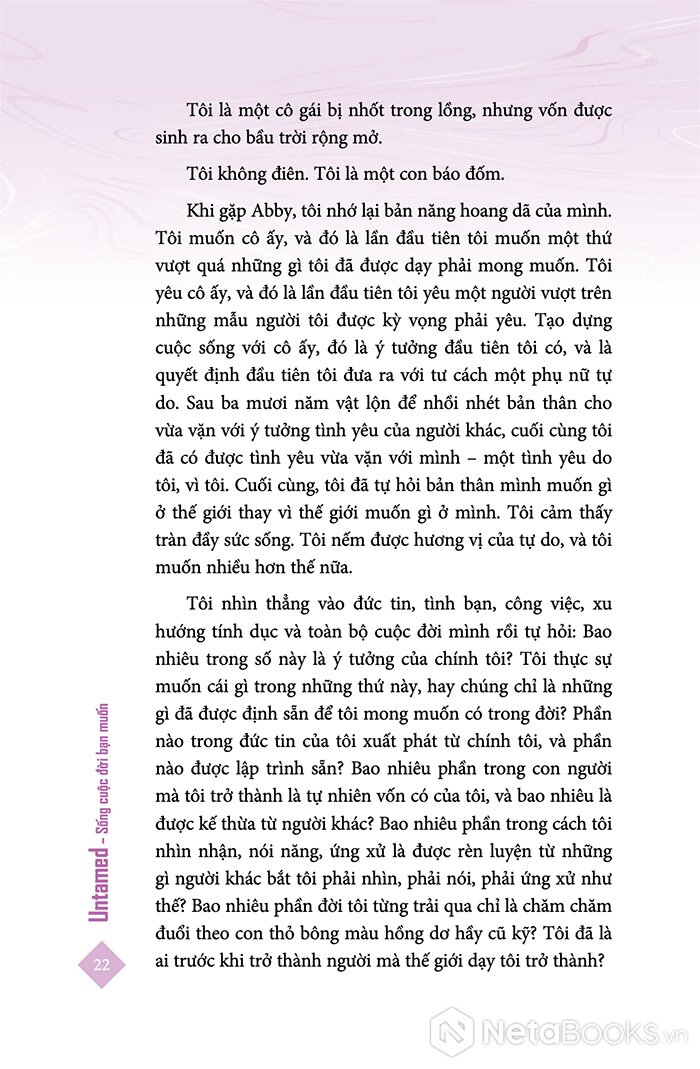 Tôi là một cô gái bị nhốt trong lồng, nhưng vốn được sinh ra cho bầu trời rộng mở.

Tôi không điên. Tôi là một con báo đốm.

Khi gặp Abby, tôi nhớ lại bản năng hoang dã của mình. Tôi muốn cô ấy, và đó là lần đầu tiên tôi muốn một thứ vượt quá những gì tôi đã được dạy phải mong muốn. Tôi yêu cô ấy, và đó là lần đầu tiên tôi yêu một người vượt trên những mẫu người tôi được kỳ vọng phải yêu. Tạo dựng cuộc sống với cô ấy, đó là ý tưởng đầu tiên tôi có, và là quyết định đầu tiên tôi đưa ra với tư cách một phụ nữ tự do. Sau ba mươi năm vật lộn để nhồi nhét bản thân cho vừa vặn với ý tưởng tình yêu của người khác, cuối cùng tôi đã có được tình yêu vừa vặn với mình – một tình yêu do tôi, vì tôi. Cuối cùng, tôi đã tự hỏi bản thân mình muốn gì ở thế giới thay vì thế giới muốn gì ở mình. Tôi cảm thấy tràn đầy sức sống. Tôi nếm được hương vị của tự do, và tôi muốn nhiều hơn thế nữa.

Tôi nhìn thẳng vào đức tin, tình bạn, công việc, xu hướng tính dục và toàn bộ cuộc đời mình rồi tự hỏi: Bao nhiêu trong số này là ý tưởng của chính tôi? Tôi thực sự muốn cái gì trong những thứ này, hay chúng chỉ là những gì đã được định sẵn để tôi mong muốn có trong đời? Phần nào trong đức tin của tôi xuất phát từ chính tôi, và phần nào được lập trình sẵn? Bao nhiêu phần trong con người mà tôi trở thành là tự nhiên vốn có của tôi, và bao nhiêu là được kế thừa từ người khác? Bao nhiêu phần trong cách tôi nhìn nhận, nói năng, ứng xử là được rèn luyện từ những gì người khác bắt tôi phải nhìn, phải nói, phải ứng xử như thế? Bao nhiêu phần đời tôi từng trải qua chỉ là chăm chăm đuổi theo con thỏ bông màu hồng dơ hầy cũ kỹ? Tôi đã là ai trước khi trở thành người mà thế giới dạy tôi trở thành?

Untamed - Sống cuộc đời bạn muốn

22

NetaBooks.vn